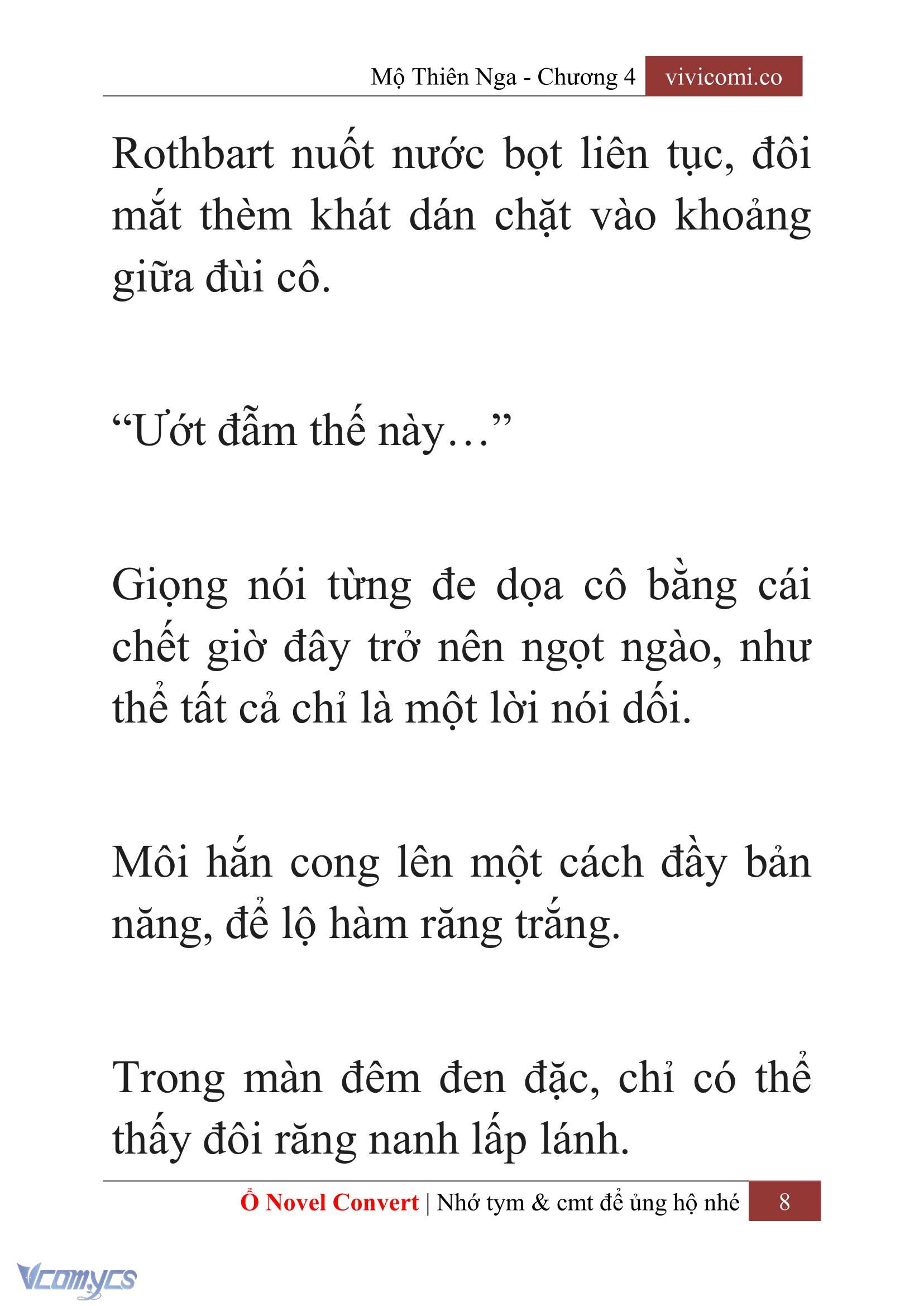 Mộ Thiên Nga - Chương 4 vivicomi.co

Rothbart nuốt nước bọt liên tục, đôi mắt thèm khát dán chặt vào khoảng giữa đùi cô.

“Ướt đẫm thế này…”

Giọng nói từng đe dọa cô bằng cái chết giờ đây trở nên ngọt ngào, như thể tất cả chỉ là một lời nói dối.

Môi hắn cong lên một cách đầy bản năng, để lộ hàm răng trắng.

Trong màn đêm đen đặc, chỉ có thể thấy đôi răng nanh lấp lánh.

Ổ Novel Convert | Nhớ tym & cmt để ủng hộ nhé 8

Vcomycs